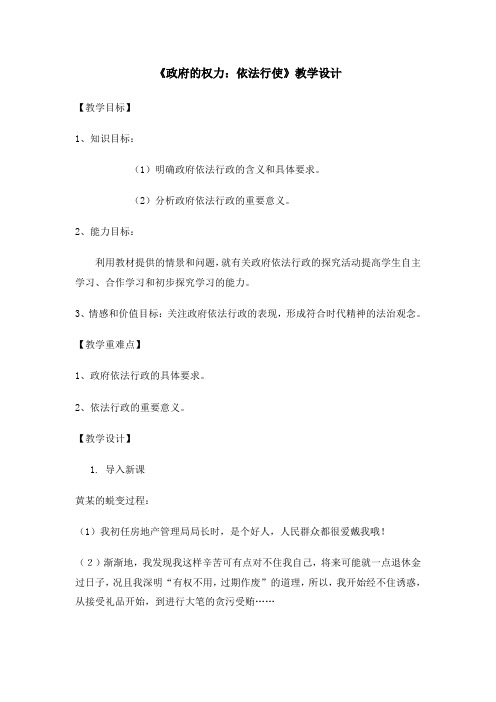 《政府的权力：依法行使》教学设计

【教学目标】

1、知识目标：

（1）明确政府依法行政的含义和具体要求。

（2）分析政府依法行政的重要意义。

2、能力目标：

利用教材提供的情景和问题，就有关政府依法行政的探究活动提高学生自主学习、合作学习和初步探究学习的能力。

3、情感和价值目标：关注政府依法行政的表现，形成符合时代精神的法治观念。

【教学重难点】

1、政府依法行政的具体要求。

2、依法行政的重要意义。

【教学设计】

1. 导入新课

黄某的蜕变过程：

（1）我初任房地产管理局局长时，是个好人，人民群众都很爱戴我哦！

（2）渐渐地，我发现我这样辛苦可有点对不住我自己，将来可能就一点退休金过日子，况且我深明“有权不用，过期作废”的道理，所以，我开始经不住诱惑，从接受礼品开始，到进行大笔的贪污受贿……